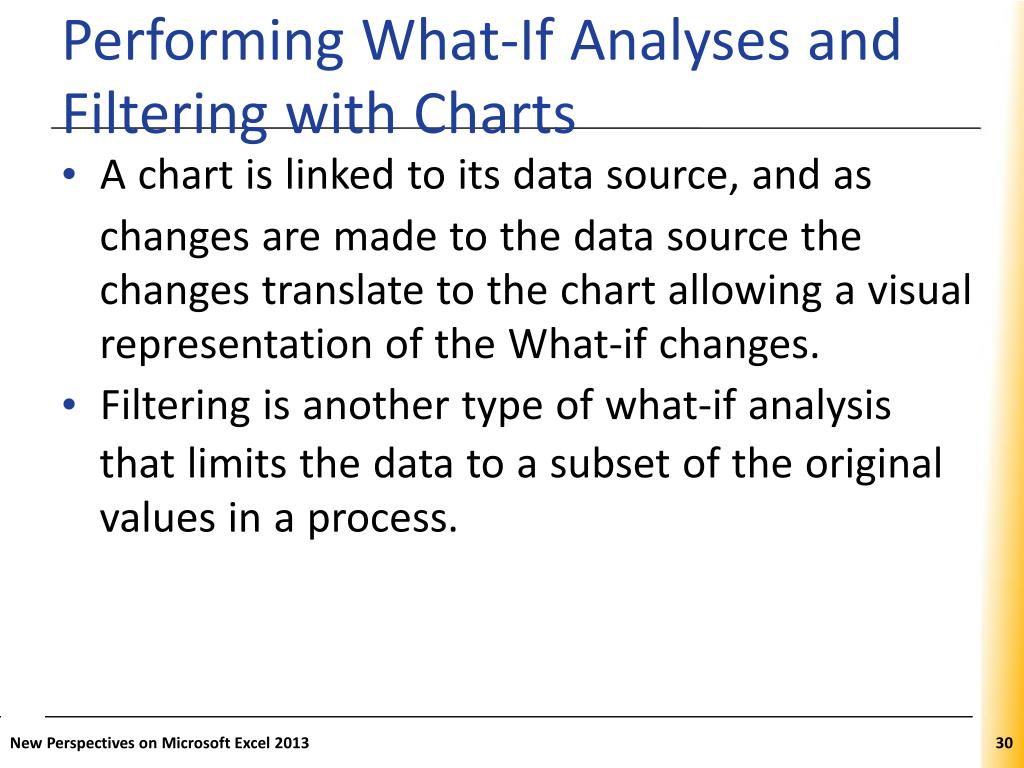 Performing What-If Analyses and Filtering with Charts

• A chart is linked to its data source, and as changes are made to the data source the changes translate to the chart allowing a visual representation of the What-if changes.
• Filtering is another type of what-if analysis that limits the data to a subset of the original values in a process.

New Perspectives on Microsoft Excel 2013

30